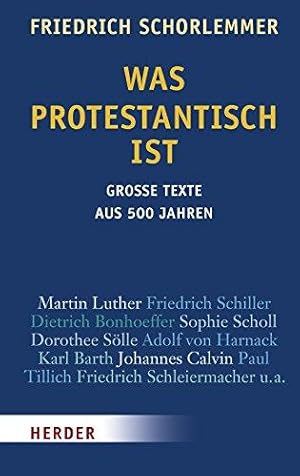 FRIEDRICH SCHORLEMMER

WAS PROTESTANTISCH IST

GROSSE TEXTE AUS 500 JAHREN

Martin Luther Friedrich Schiller Dietrich Bonhoeffer Sophie Scholl Dorothee Sölle Adolf von Harnack Karl Barth Johannes Calvin Paul Tillich Friedrich Schleiermacher u.a.

HERDER